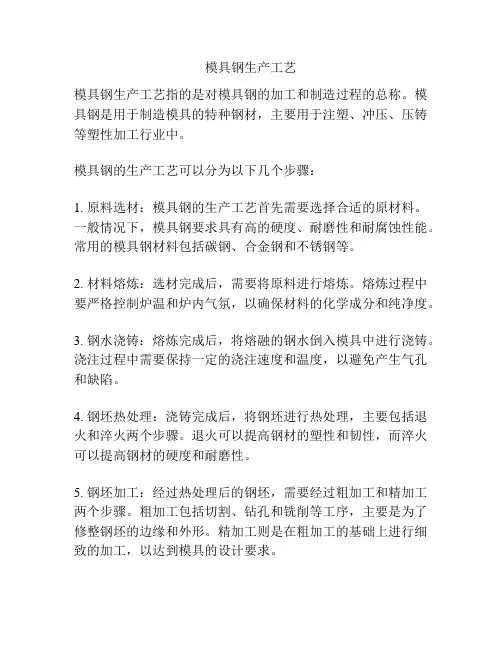 模具钢生产工艺

模具钢生产工艺指的是对模具钢的加工和制造过程的总称。模具钢是用于制造模具的特种钢材，主要用于注塑、冲压、压铸等塑性加工行业中。

模具钢的生产工艺可以分为以下几个步骤：

1. 原料选材：模具钢的生产工艺首先需要选择合适的原材料。一般情况下，模具钢要求具有高的硬度、耐磨性和耐腐蚀性能。常用的模具钢材料包括碳钢、合金钢和不锈钢等。

2. 材料熔炼：选材完成后，需要将原料进行熔炼。熔炼过程中要严格控制炉温和炉内气氛，以确保材料的化学成分和纯净度。

3. 钢水浇铸：熔炼完成后，将熔融的钢水倒入模具中进行浇铸。浇注过程中需要保持一定的浇注速度和温度，以避免产生气孔和缺陷。

4. 钢坯热处理：浇铸完成后，将钢坯进行热处理，主要包括退火和淬火两个步骤。退火可以提高钢材的塑性和韧性，而淬火可以提高钢材的硬度和耐磨性。

5. 钢坯加工：经过热处理后的钢坯，需要经过粗加工和精加工两个步骤。粗加工包括切割、钻孔和铣削等工序，主要是为了修整钢坯的边缘和外形。精加工则是在粗加工的基础上进行细致的加工，以达到模具的设计要求。